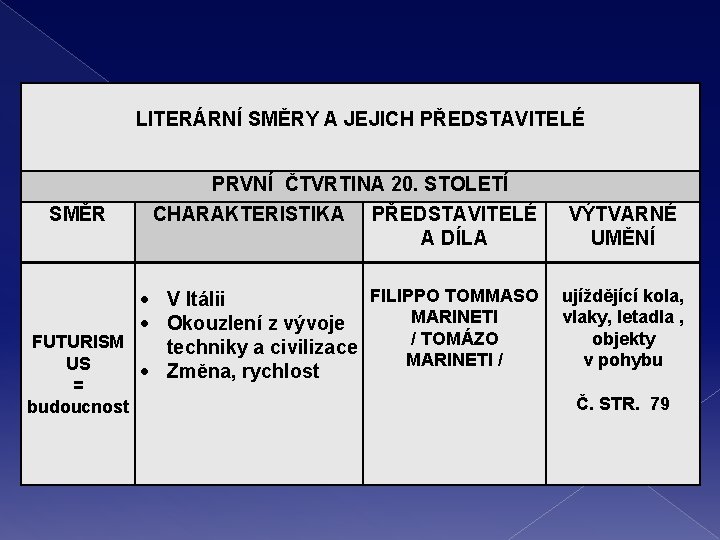 LITERÁRNÍ SMĚRY A JEJICH PŘEDSTAVITELÉ

PRVNÍ ČTVRTINA 20. STOLETÍ

| SMĚR | CHARAKTERISTIKA | PŘEDSTAVITELÉ A DÍLA | VÝTVARNÉ UMĚNÍ |
|---|---|---|---|
| FUTURISMUS = budoucnost | • V Itálii • Okouzlení z vývoje techniky a civilizace • Změna, rychlost | FILIPPO TOMMASO MARINETI / TOMÁZO MARINETI / | ujíždějící kola, vlaky, letadla , objekty v pohybu Č. STR. 79 |